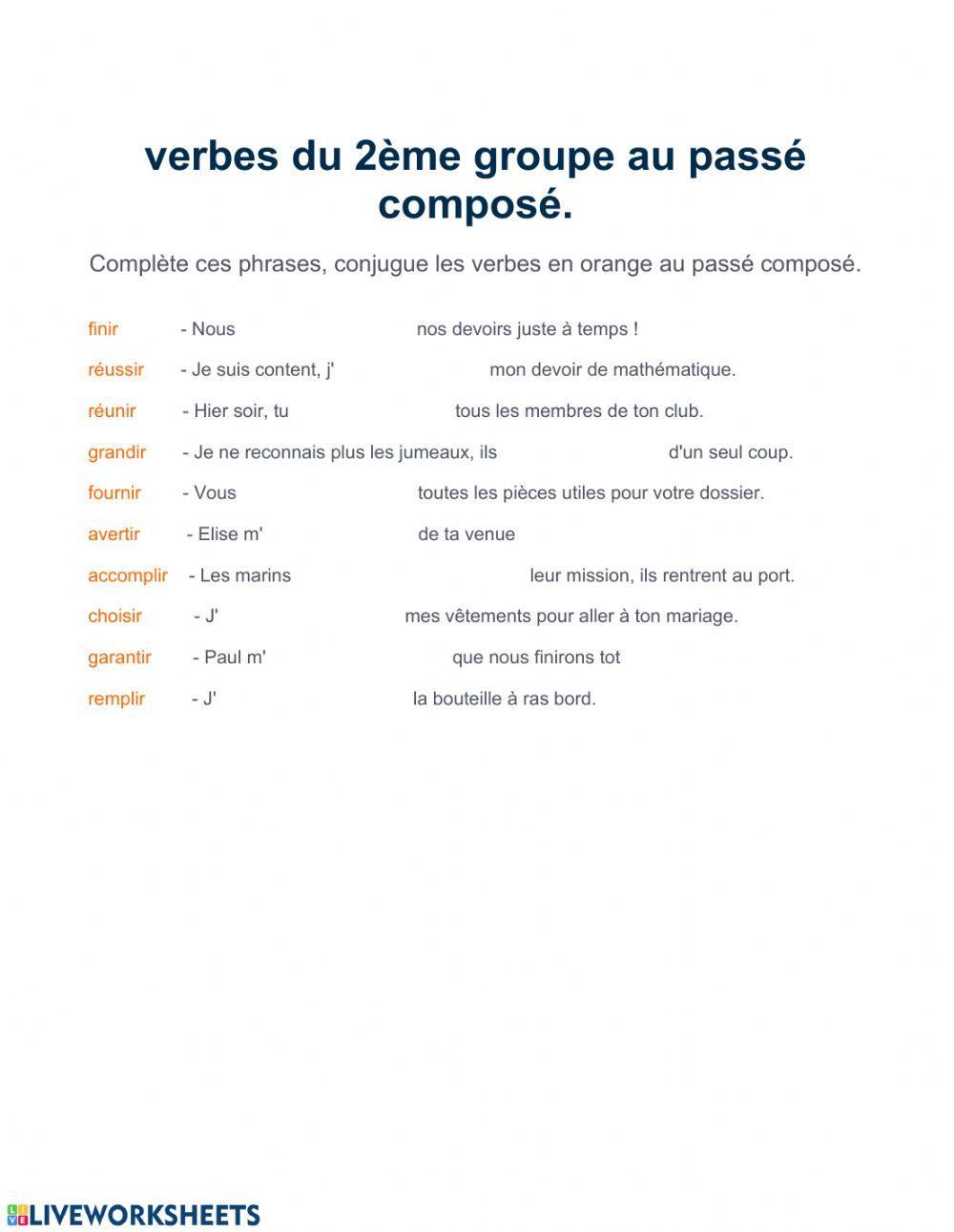 verbes du 2ème groupe au passé composé.

Complète ces phrases, conjugue les verbes en orange au passé composé.

finir - Nous nos devoirs juste à temps !

réussir - Je suis content, j' mon devoir de mathématique.

réunir - Hier soir, tu tous les membres de ton club.

grandir - Je ne reconnais plus les jumeaux, ils d'un seul coup.

fournir - Vous toutes les pièces utiles pour votre dossier.

avertir - Elise m' de ta venue

accomplir - Les marins leur mission, ils rentrent au port.

choisir - J' mes vêtements pour aller à ton mariage.

garantir - Paul m' que nous finirons tot

remplir - J' la bouteille à ras bord.

LIVEWORKSHEETS